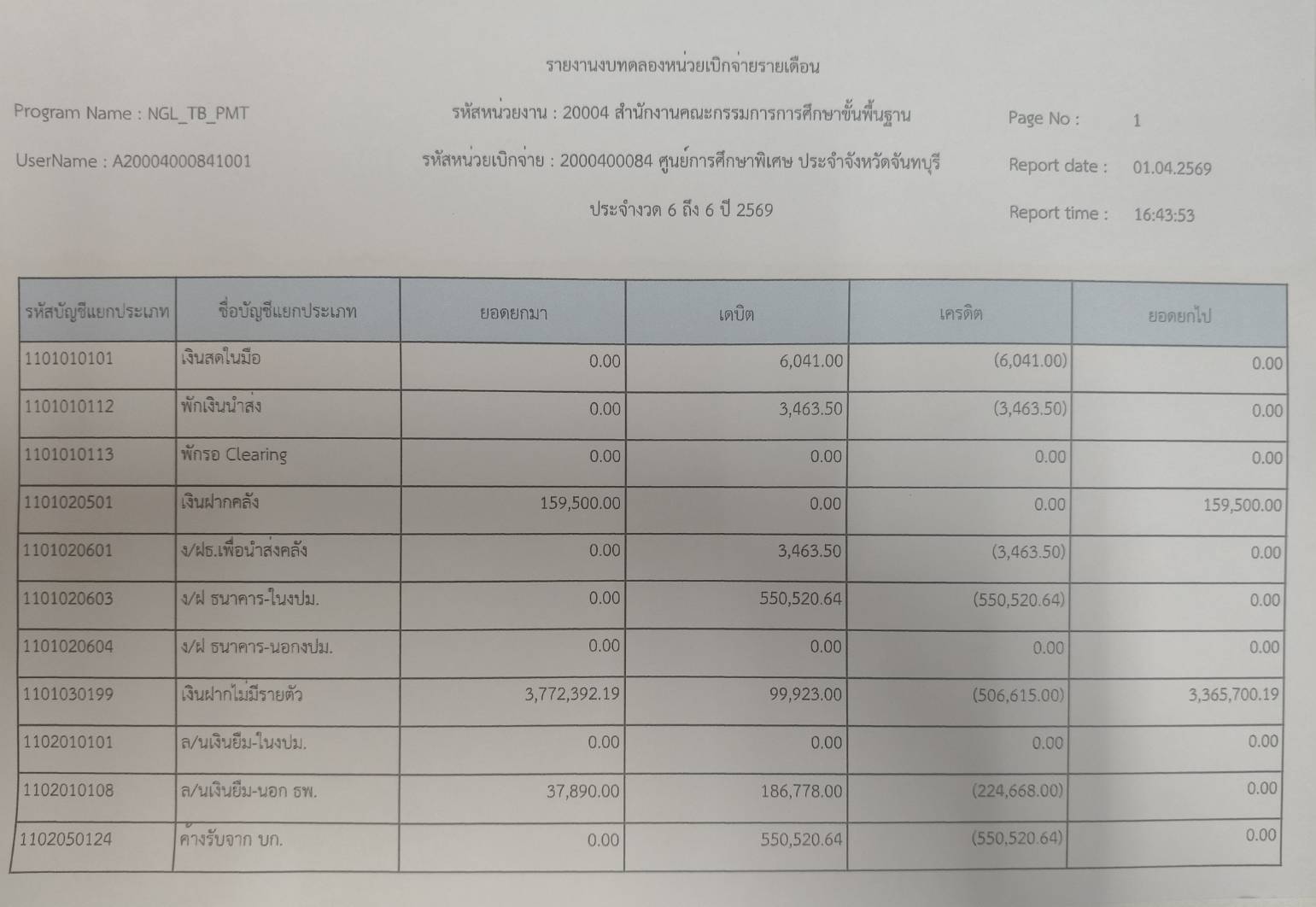 รายงานงบทดลองหน่วยเบิกจ่ายรายเดือน

Program Name : NGL_TB_PMT

รหัสหน่วยงาน : 20004 สำนักงานคณะกรรมการการศึกษาขั้นพื้นฐาน

Page No : 1

UserName : A20004000841001

รหัสหน่วยเบิกจ่าย : 2000400084 ศูนย์การศึกษาพิเศษ ประจำจังหวัดจันทบุรี

Report date : 01.04.2569

ประจำงวด 6 ถึง 6 ปี 2569

Report time : 16:43:53

| รหัสบัญชีแยกประเภท | ชื่อบัญชีแยกประเภท | ยอดยกมา | เดบิต | เครดิต | ยอดยกไป |
|---|---|---|---|---|---|
| 1101010101 | เงินสดในมือ | 0.00 | 6,041.00 | (6,041.00) | 0.00 |
| 1101010112 | พักเงินนำส่ง | 0.00 | 3,463.50 | (3,463.50) | 0.00 |
| 1101010113 | พักรอ Clearing | 0.00 | 0.00 | 0.00 | 0.00 |
| 1101020501 | เงินฝากคลัง | 159,500.00 | 0.00 | 0.00 | 159,500.00 |
| 1101020601 | ง/ฝธ.เพื่อนำส่งคลัง | 0.00 | 3,463.50 | (3,463.50) | 0.00 |
| 1101020603 | ง/ฝ ธนาคาร-ในงปม. | 0.00 | 550,520.64 | (550,520.64) | 0.00 |
| 1101020604 | ง/ฝ ธนาคาร-นอกงปม. | 0.00 | 0.00 | 0.00 | 0.00 |
| 1101030199 | เงินฝากไม่มีรายตัว | 3,772,392.19 | 99,923.00 | (506,615.00) | 3,365,700.19 |
| 1102010101 | ล/นเงินยืม-ในงปม. | 0.00 | 0.00 | 0.00 | 0.00 |
| 1102010108 | ล/นเงินยืม-นอก ธพ. | 37,890.00 | 186,778.00 | (224,668.00) | 0.00 |
| 1102050124 | ค้างรับจาก บก. | 0.00 | 550,520.64 | (550,520.64) | 0.00 |